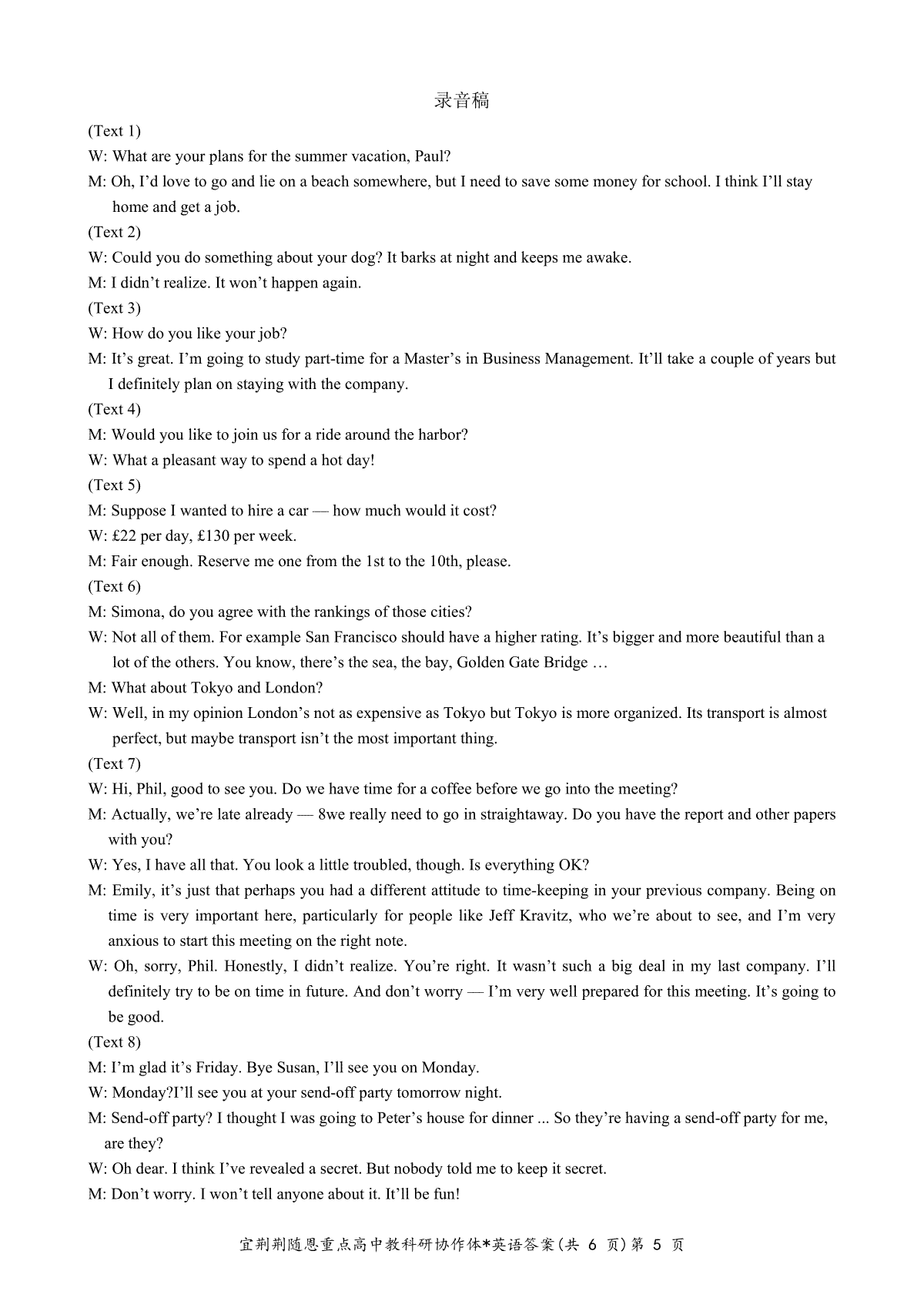 录音稿

(Text 1)

W: What are your plans for the summer vacation, Paul?

M: Oh, I'd love to go and lie on a beach somewhere, but I need to save some money for school. I think I'll stay home and get a job.

(Text 2)

W: Could you do something about your dog? It barks at night and keeps me awake.

M: I didn't realize. It won't happen again.

(Text 3)

W: How do you like your job?

M: It's great. I'm going to study part-time for a Master's in Business Management. It'll take a couple of years but I definitely plan on staying with the company.

(Text 4)

M: Would you like to join us for a ride around the harbor?

W: What a pleasant way to spend a hot day!

(Text 5)

M: Suppose I wanted to hire a car — how much would it cost?

W: £22 per day, £130 per week.

M: Fair enough. Reserve me one from the 1st to the 10th, please.

(Text 6)

M: Simona, do you agree with the rankings of those cities?

W: Not all of them. For example San Francisco should have a higher rating. It's bigger and more beautiful than a lot of the others. You know, there's the sea, the bay, Golden Gate Bridge …

M: What about Tokyo and London?

W: Well, in my opinion London's not as expensive as Tokyo but Tokyo is more organized. Its transport is almost perfect, but maybe transport isn't the most important thing.

(Text 7)

W: Hi, Phil, good to see you. Do we have time for a coffee before we go into the meeting?

M: Actually, we're late already — 8we really need to go in straightaway. Do you have the report and other papers with you?

W: Yes, I have all that. You look a little troubled, though. Is everything OK?

M: Emily, it's just that perhaps you had a different attitude to time-keeping in your previous company. Being on time is very important here, particularly for people like Jeff Kravitz, who we're about to see, and I'm very anxious to start this meeting on the right note.

W: Oh, sorry, Phil. Honestly, I didn't realize. You're right. It wasn't such a big deal in my last company. I'll definitely try to be on time in future. And don't worry — I'm very well prepared for this meeting. It's going to be good.

(Text 8)

M: I'm glad it's Friday. Bye Susan, I'll see you on Monday.

W: Monday?I'll see you at your send-off party tomorrow night.

M: Send-off party? I thought I was going to Peter's house for dinner ... So they're having a send-off party for me, are they?

W: Oh dear. I think I've revealed a secret. But nobody told me to keep it secret.

M: Don't worry. I won't tell anyone about it. It'll be fun!

宜荆荆随恩重点高中教科研协作体*英语答案(共 6 页)第 5 页